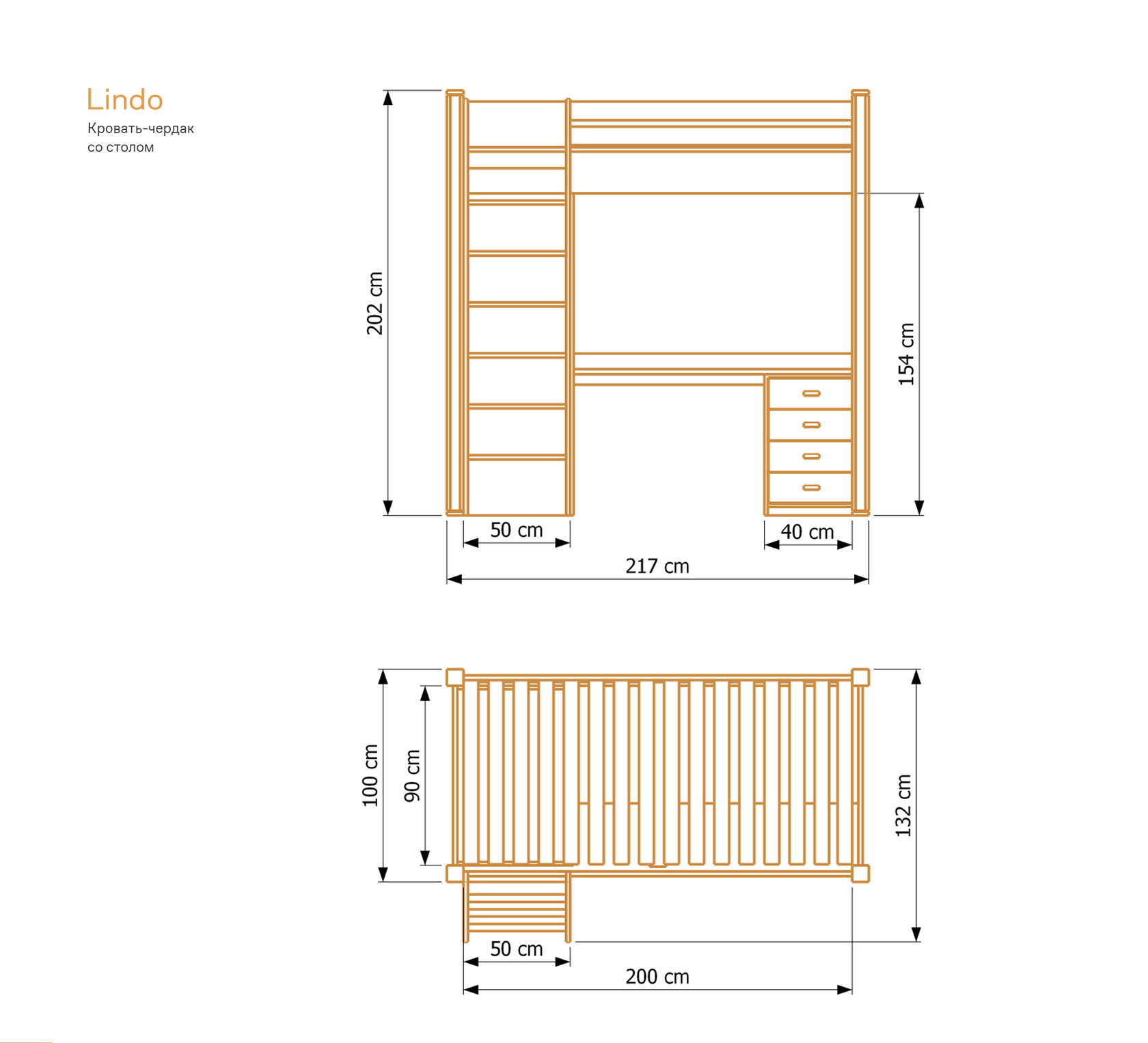 Lindo
Кровать-чердак со столом

202 cm
154 cm
50 cm
40 cm
217 cm

100 cm
90 cm
132 cm
50 cm
200 cm